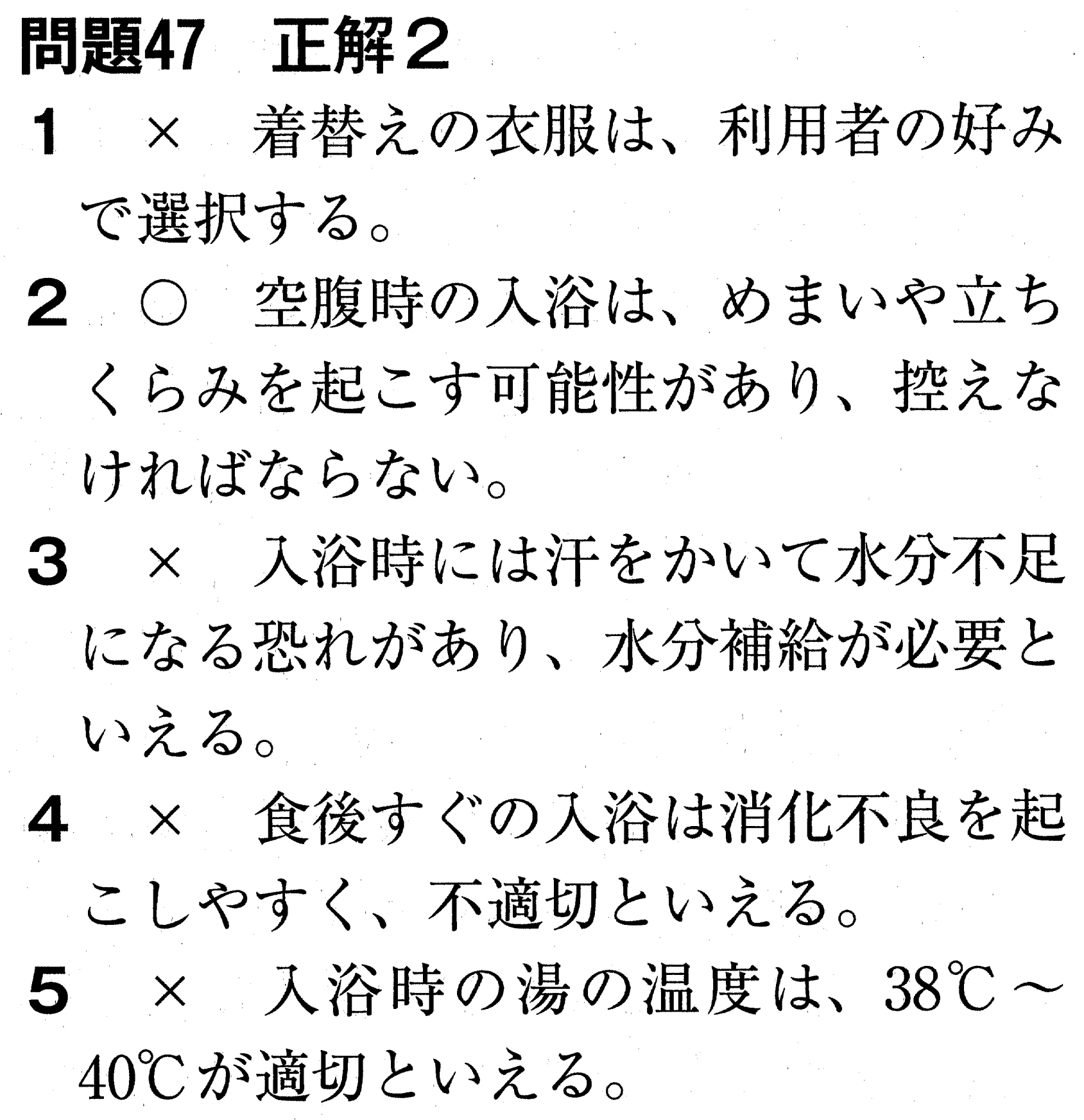 問題47　正解２

1　×　着替えの衣服は、利用者の好みで選択する。

2　○　空腹時の入浴は、めまいや立ちくらみを起こす可能性があり、控えなければならない。

3　×　入浴時には汗をかいて水分不足になる恐れがあり、水分補給が必要といえる。

4　×　食後すぐの入浴は消化不良を起こしやすく、不適切といえる。

5　×　入浴時の湯の温度は、38℃～40℃が適切といえる。